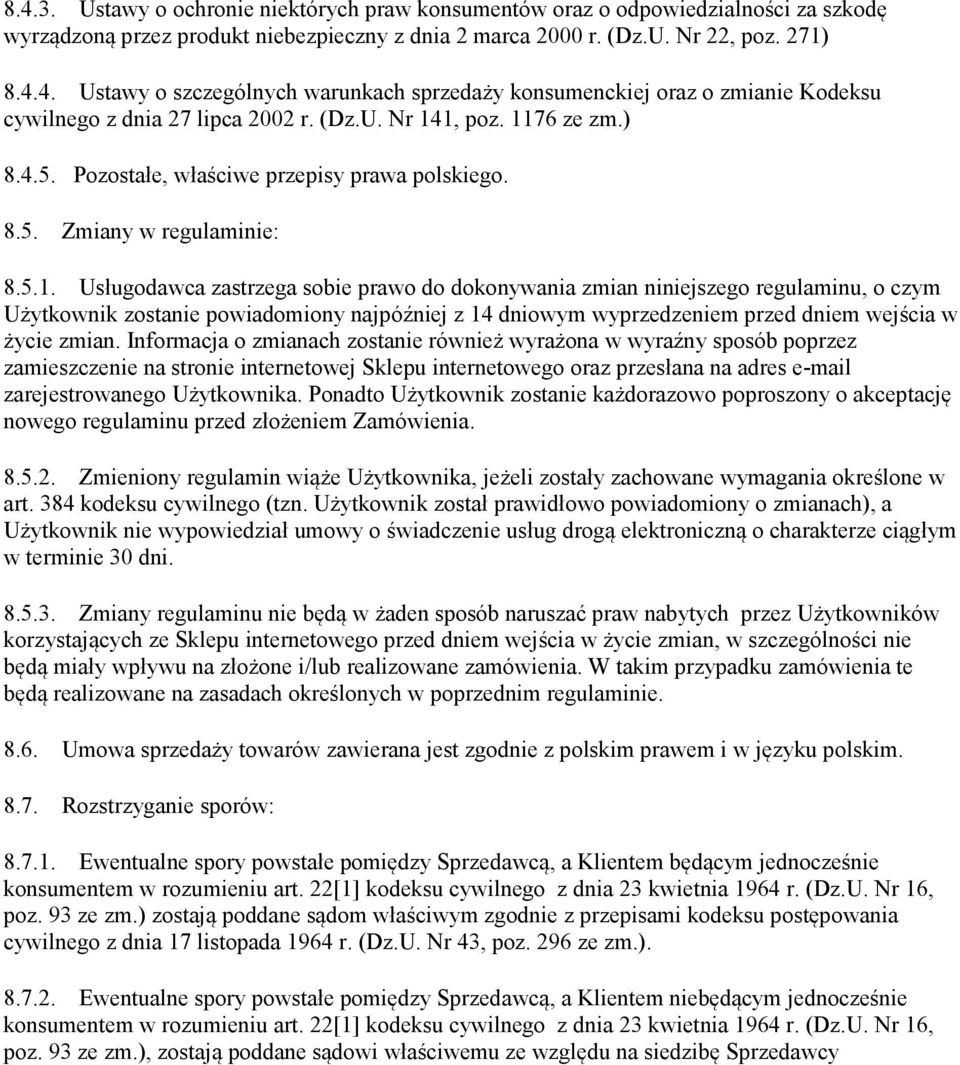 8.4.3. Ustawy o ochronie niektórych praw konsumentów oraz o odpowiedzialności za szkodę wyrządzoną przez produkt niebezpieczny z dnia 2 marca 2000 r. (Dz.U. Nr 22, poz. 271)

8.4.4. Ustawy o szczególnych warunkach sprzedaży konsumenckiej oraz o zmianie Kodeksu cywilnego z dnia 27 lipca 2002 r. (Dz.U. Nr 141, poz. 1176 ze zm.)

8.4.5. Pozostałe, właściwe przepisy prawa polskiego.

8.5. Zmiany w regulaminie:

8.5.1. Usługodawca zastrzega sobie prawo do dokonywania zmian niniejszego regulaminu, o czym Użytkownik zostanie powiadomiony najpóźniej z 14 dniowym wyprzedzeniem przed dniem wejścia w życie zmian. Informacja o zmianach zostanie również wyrażona w wyraźny sposób poprzez zamieszczenie na stronie internetowej Sklepu internetowego oraz przesłana na adres e-mail zarejestrowanego Użytkownika. Ponadto Użytkownik zostanie każdorazowo poproszony o akceptację nowego regulaminu przed złożeniem Zamówienia.

8.5.2. Zmieniony regulamin wiąże Użytkownika, jeżeli zostały zachowane wymagania określone w art. 384 kodeksu cywilnego (tzn. Użytkownik został prawidłowo powiadomiony o zmianach), a Użytkownik nie wypowiedział umowy o świadczenie usług drogą elektroniczną o charakterze ciągłym w terminie 30 dni.

8.5.3. Zmiany regulaminu nie będą w żaden sposób naruszać praw nabytych przez Użytkowników korzystających ze Sklepu internetowego przed dniem wejścia w życie zmian, w szczególności nie będą miały wpływu na złożone i/lub realizowane zamówienia. W takim przypadku zamówienia te będą realizowane na zasadach określonych w poprzednim regulaminie.

8.6. Umowa sprzedaży towarów zawierana jest zgodnie z polskim prawem i w języku polskim.

8.7. Rozstrzyganie sporów:

8.7.1. Ewentualne spory powstałe pomiędzy Sprzedawcą, a Klientem będącym jednocześnie konsumentem w rozumieniu art. 22[1] kodeksu cywilnego z dnia 23 kwietnia 1964 r. (Dz.U. Nr 16, poz. 93 ze zm.) zostają poddane sądom właściwym zgodnie z przepisami kodeksu postępowania cywilnego z dnia 17 listopada 1964 r. (Dz.U. Nr 43, poz. 296 ze zm.).

8.7.2. Ewentualne spory powstałe pomiędzy Sprzedawcą, a Klientem niebędącym jednocześnie konsumentem w rozumieniu art. 22[1] kodeksu cywilnego z dnia 23 kwietnia 1964 r. (Dz.U. Nr 16, poz. 93 ze zm.), zostają poddane sądowi właściwemu ze względu na siedzibę Sprzedawcy